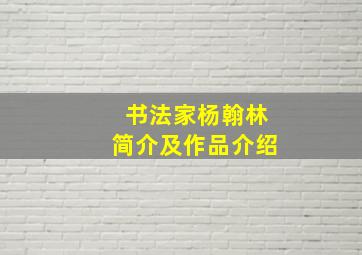 书法家杨翰林
简介及作品介绍